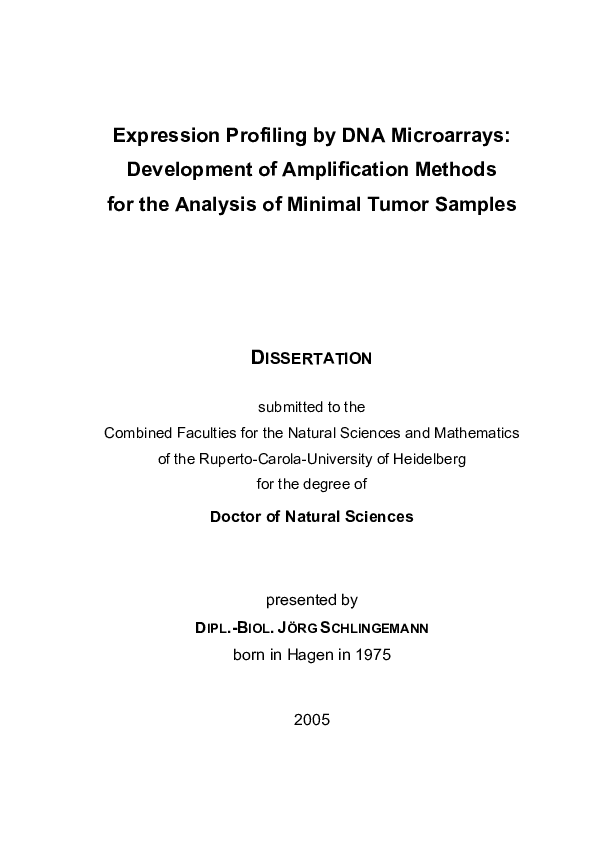 Expression Profiling by DNA Microarrays:
Development of Amplification Methods
for the Analysis of Minimal Tumor Samples

DISSERTATION

submitted to the
Combined Faculties for the Natural Sciences and Mathematics
of the Ruperto-Carola-University of Heidelberg
for the degree of

Doctor of Natural Sciences

presented by
DIPL.-BIOL. JÖRG SCHLINGEMANN
born in Hagen in 1975

2005